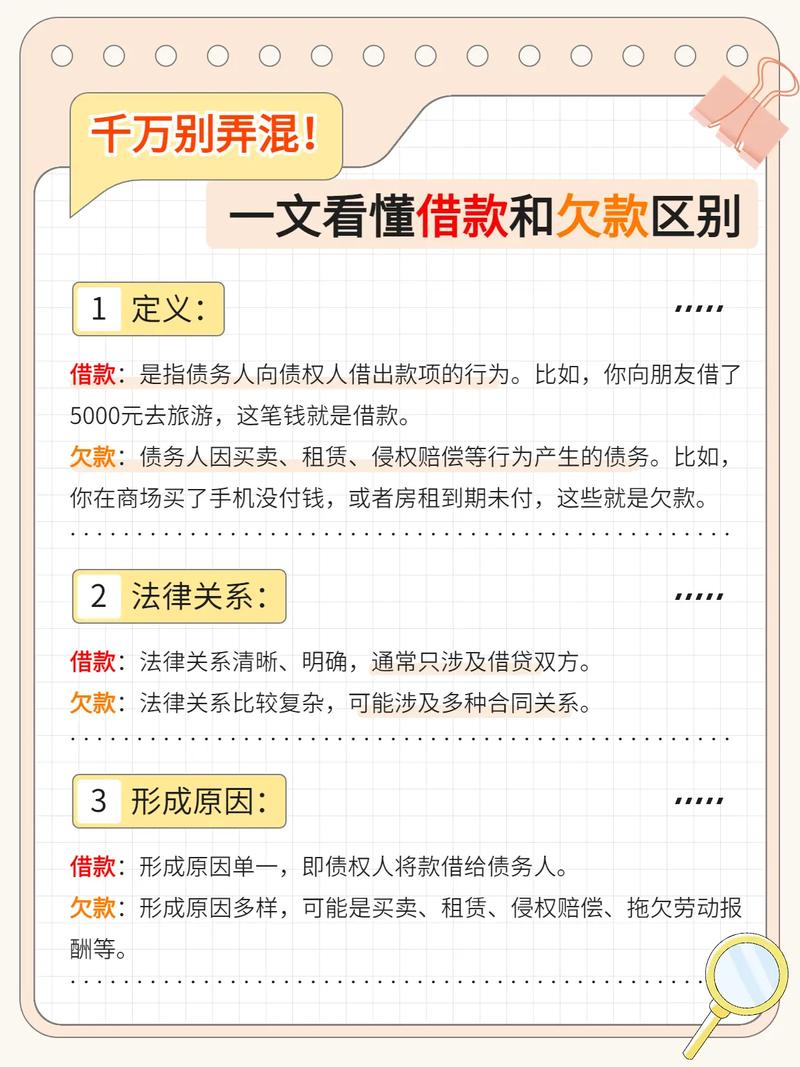 千万别弄混！

一文看懂借款和欠款区别

1 定义：

借款：是指债务人向债权人借出款项的行为。比如，你向朋友借了5000元去旅游，这笔钱就是借款。

欠款：债务人因买卖、租赁、侵权赔偿等行为产生的债务。比如，你在商场买了手机没付钱，或者房租到期未付，这些就是欠款。

2 法律关系：

借款：法律关系清晰、明确，通常只涉及借贷双方。

欠款：法律关系比较复杂，可能涉及多种合同关系。

3 形成原因：

借款：形成原因单一，即债权人将款借给债务人。

欠款：形成原因多样，可能是买卖、租赁、侵权赔偿、拖欠劳动报酬等。